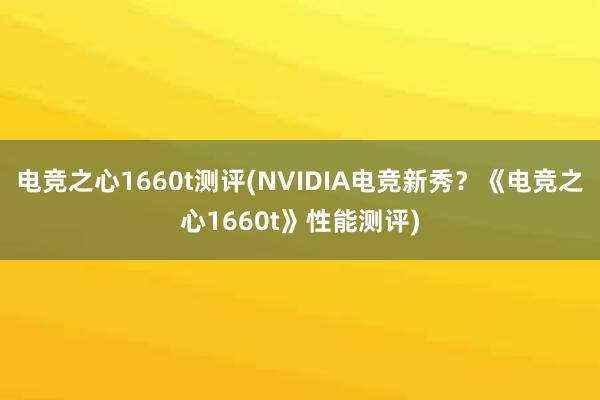 电竞之心1660t测评(NVIDIA电竞新秀？《电竞之心1660t》性能测评)